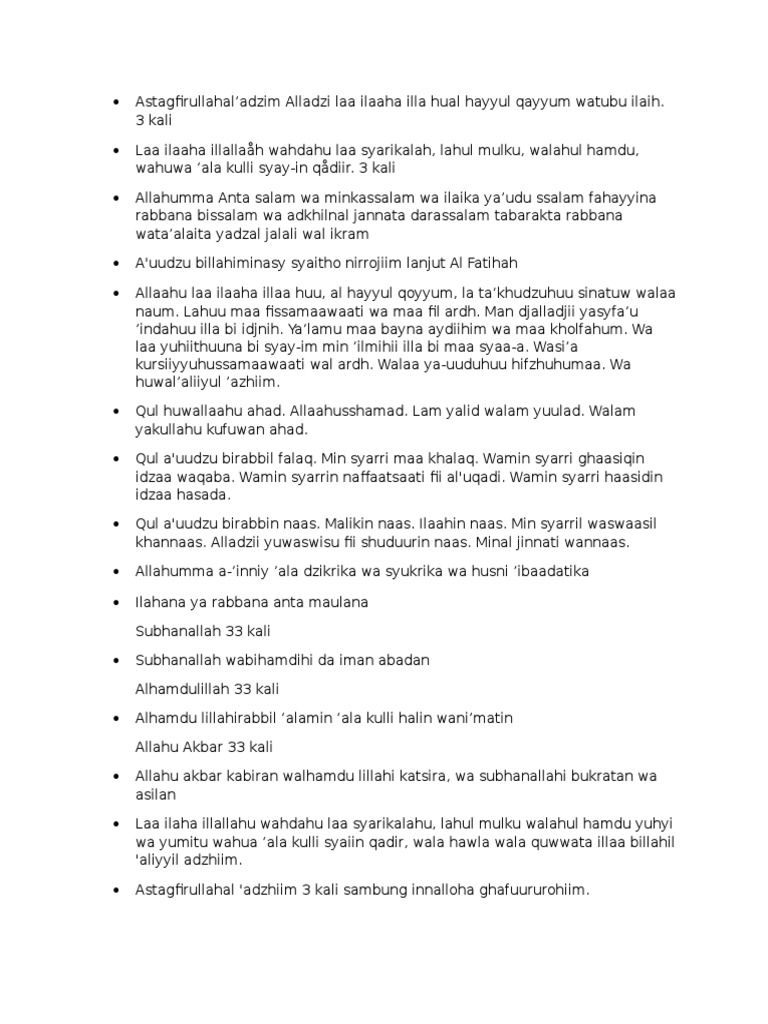 • Astagfirullahal’adzim Alladzi laa ilaaha illa hual hayyul qayyum watubu ilaih. 3 kali

• Laa ilaaha illallaåh wahdahu laa syarikalah, lahul mulku, walahul hamdu, wahuwa ’ala kulli syay-in qådiir. 3 kali

• Allahumma Anta salam wa minkassalam wa ilaika ya’udu ssalam fahayyina rabbana bissalam wa adkhilnal jannata darassalam tabarakta rabbana wata’alaita yadzal jalali wal ikram

• A'uudzu billahiminasy syaitho nirrojiim lanjut Al Fatihah

• Allaahu laa ilaaha illaa huu, al hayyul qoyyum, la ta’khudzuhuu sinatuw walaa naum. Lahuu maa fissamaawaati wa maa fil ardh. Man djalladjii yasyfa’u ’indahuu illa bi idjnih. Ya’lamu maa bayna aydiihim wa maa kholfahum. Wa laa yuhiithuuna bi syay-im min ’ilmihii illa bi maa syaa-a. Wasi’a kursiiyyuhussamaawaati wal ardh. Walaa ya-uuduhuu hifzhuhumaa. Wa huwal’aliiyul ’azhiim.

• Qul huwallaahu ahad. Allaahusshamad. Lam yalid walam yuulad. Walam yakullahu kufuwan ahad.

• Qul a'uudzu birabbil falaq. Min syarri maa khalaq. Wamin syarri ghaasiqin idzaa waqaba. Wamin syarrin naffaatsaati fii al'uqadi. Wamin syarri haasidin idzaa hasada.

• Qul a'uudzu birabbin naas. Malikin naas. Ilaahin naas. Min syarril waswaasil khannaas. Alladzii yuwaswisu fii shuduurin naas. Minal jinnati wannaas.

• Allahumma a-’inniy ’ala dzikrika wa syukrika wa husni ’ibaadatika

• Ilahana ya rabbana anta maulana

Subhanallah 33 kali

• Subhanallah wabihamdihi da iman abadan

Alhamdulillah 33 kali

• Alhamdu lillahirabbil ’alamin ’ala kulli halin wani’matin

Allahu Akbar 33 kali

• Allahu akbar kabiran walhamdu lillahi katsira, wa subhanallahi bukratan wa asilan

• Laa ilaha illallahu wahdahu laa syarikalahu, lahul mulku walahul hamdu yuhyi wa yumitu wahua ’ala kulli syaiin qadir, wala hawla wala quwwata illaa billahil 'aliyyil adzhiim.

• Astagfirullahal 'adzhiim 3 kali sambung innalloha ghafuururohiim.